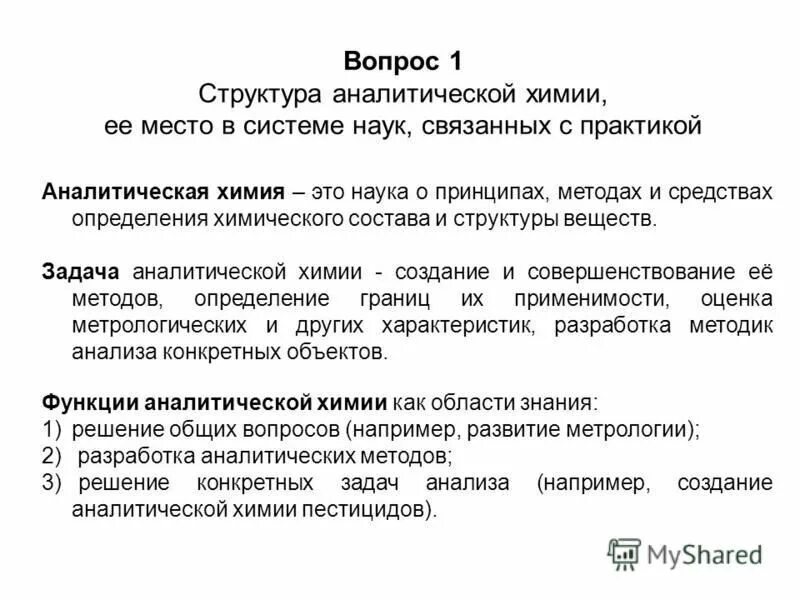 Вопрос 1
Структура аналитической химии, ее место в системе наук, связанных с практикой

Аналитическая химия – это наука о принципах, методах и средствах определения химического состава и структуры веществ.

Задача аналитической химии - создание и совершенствование её методов, определение границ их применимости, оценка метрологических и других характеристик, разработка методик анализа конкретных объектов.

Функции аналитической химии как области знания:
1) решение общих вопросов (например, развитие метрологии);
2) разработка аналитических методов;
3) решение конкретных задач анализа (например, создание аналитической химии пестицидов).

MyShared